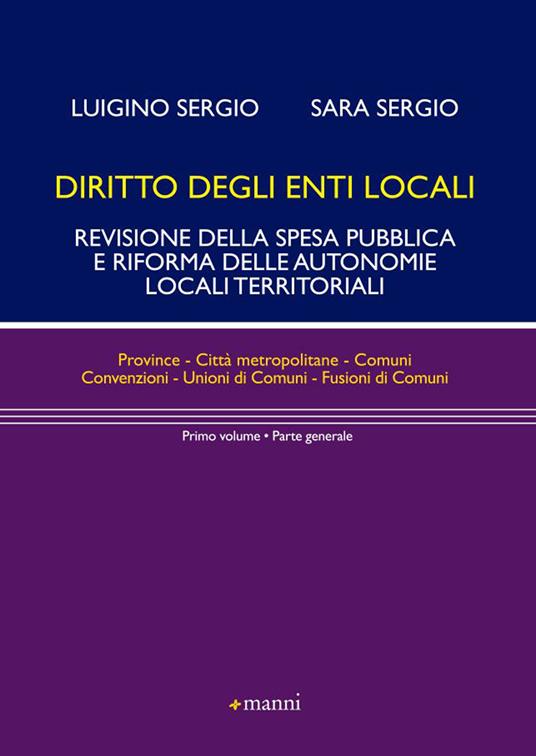 LUIGINO SERGIO SARA SERGIO

DIRITTO DEGLI ENTI LOCALI

REVISIONE DELLA SPESA PUBBLICA E RIFORMA DELLE AUTONOMIE LOCALI TERRITORIALI

Province - Città metropolitane - Comuni
Convenzioni - Unioni di Comuni - Fusioni di Comuni

Primo volume • Parte generale

manni